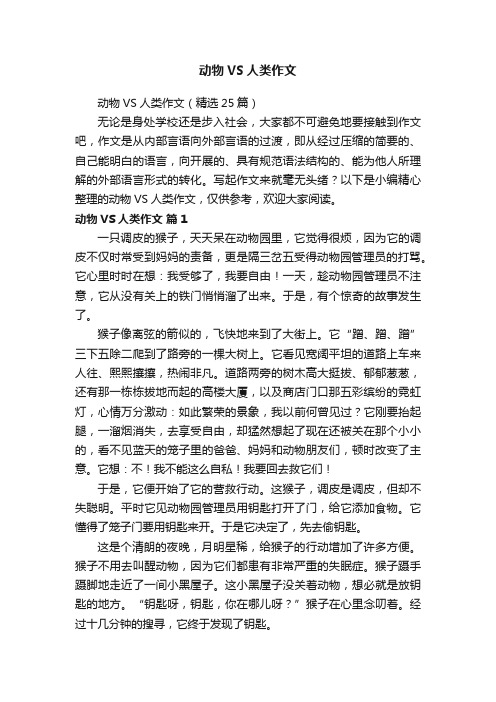 动物 VS 人类作文

动物 VS 人类作文（精选 25 篇）

无论是身处学校还是步入社会，大家都不可避免地要接触到作文吧，作文是从内部言语向外部言语的过渡，即从经过压缩的简要的、自己能明白的语言，向开展的、具有规范语法结构的、能为他人所理解的外部语言形式的转化。写起作文来就毫无头绪？以下是小编精心整理的动物 VS 人类作文，仅供参考，欢迎大家阅读。

动物 VS 人类作文 篇 1

一只调皮的猴子，天天呆在动物园里，它觉得很烦，因为它的调皮不仅时常受到妈妈的责备，更是隔三岔五受得动物园管理员的打骂。它心里时时在想：我受够了，我要自由！一天，趁动物园管理员不注意，它从没有关上的铁门悄悄溜了出来。于是，有个惊奇的故事发生了。

猴子像离弦的箭似的，飞快地来到了大街上。它“蹭、蹭、蹭”三下五除二爬到了路旁的一棵大树上。它看见宽阔平坦的道路上车来人往、熙熙攘攘，热闹非凡。道路两旁的树木高大挺拔、郁郁葱葱，还有那一栋栋拔地而起的高楼大厦，以及商店门口那五彩缤纷的霓虹灯，心情万分激动：如此繁荣的景象，我以前何曾见过？它刚要抬起腿，一溜烟消失，去享受自由，却猛然想起了现在还被关在那个小小的，看不见蓝天的笼子里的爸爸、妈妈和动物朋友们，顿时改变了主意。它想：不！我不能这么自私！我要回去救它们！

于是，它便开始了它的营救行动。这猴子，调皮是调皮，但却不失聪明。平时它见动物园管理员用钥匙打开了门，给它添加食物。它懂得了笼子门要用钥匙来开。于是它决定了，先去偷钥匙。

这是个清朗的夜晚，月明星稀，给猴子的行动增加了许多方便。猴子不用去叫醒动物，因为它们都患有非常严重的失眠症。猴子蹑手蹑脚地走近了一间小黑屋子。这小黑屋子没关着动物，想必就是放钥匙的地方。“钥匙呀，钥匙，你在哪儿呀？”猴子在心里念叨着。经过十几分钟的搜寻，它终于发现了钥匙。